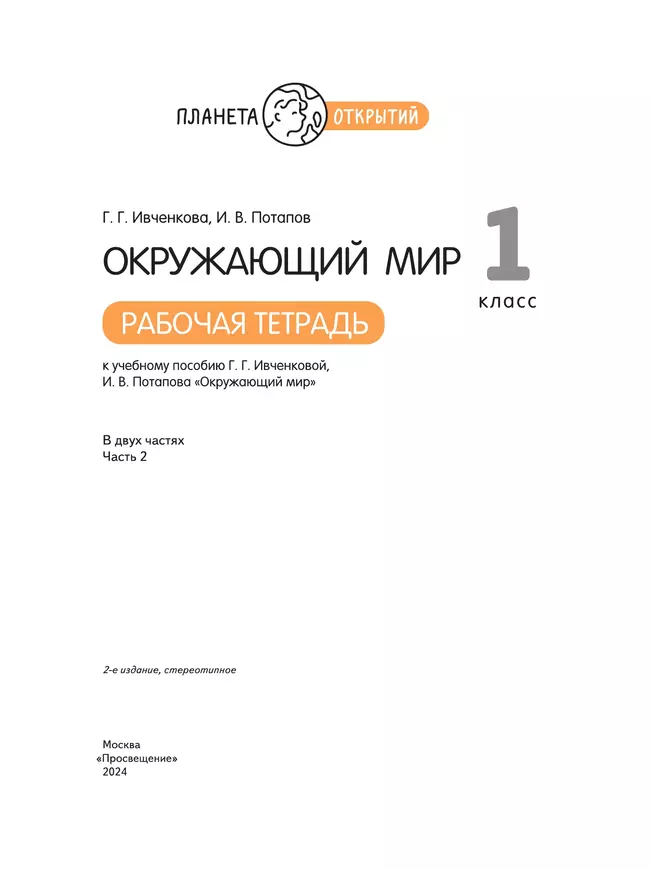 ПЛАНЕТА ОТКРЫТИЙ

Г. Г. Ивченкова, И. В. Потапов

ОКРУЖАЮЩИЙ МИР

1 класс

РАБОЧАЯ ТЕТРАДЬ

к учебному пособию Г. Г. Ивченковой, И. В. Потапова «Окружающий мир»

В двух частях
Часть 2

2-е издание, стереотипное

Москва
«Просвещение»
2024